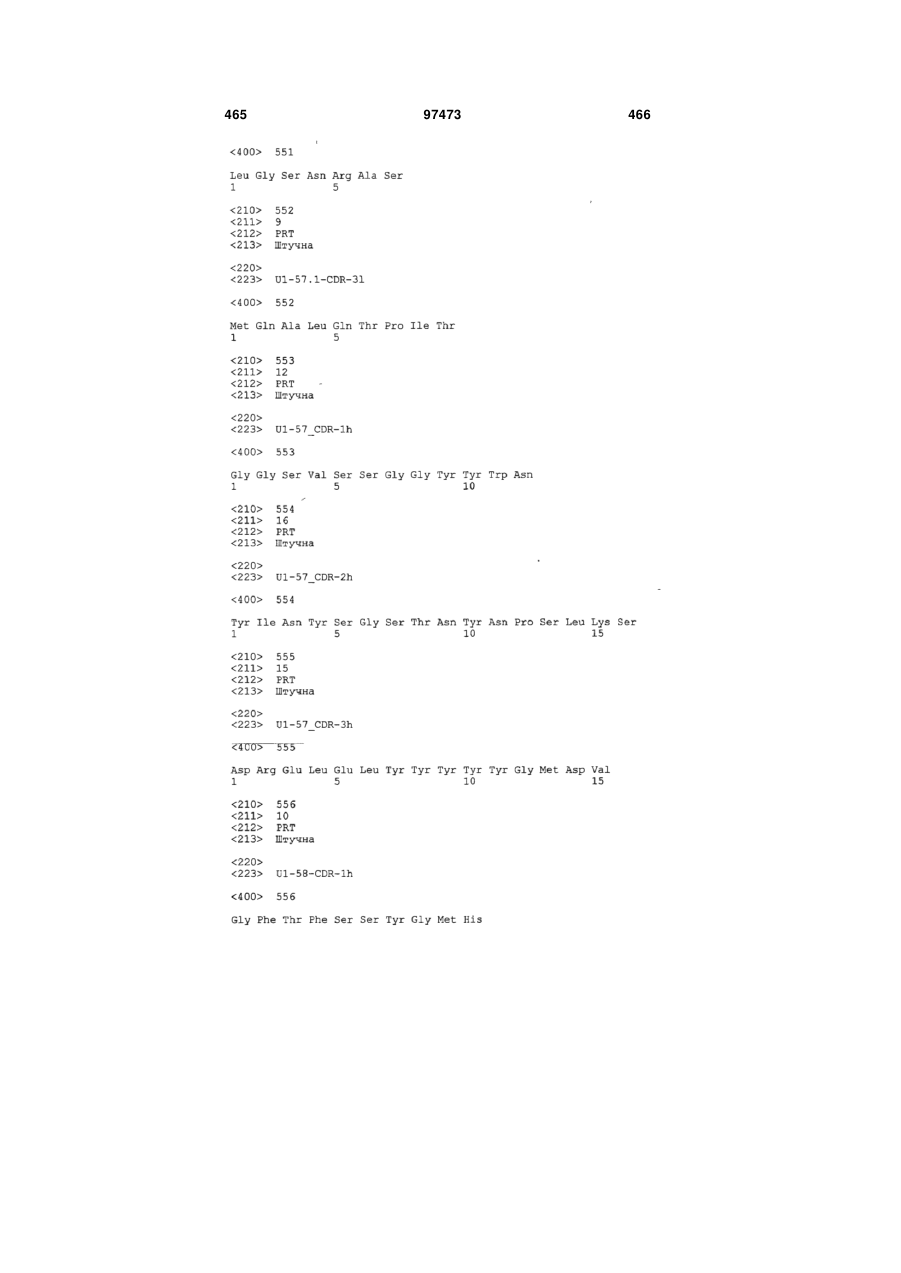 465 97473 466

<400> 551

Leu Gly Ser Asn Arg Ala Ser
1 5

<210> 552
<211> 9
<212> PRT
<213> Штучна

<220>
<223> U1-57.1-CDR-3l

<400> 552

Met Gln Ala Leu Gln Thr Pro Ile Thr
1 5

<210> 553
<211> 12
<212> PRT
<213> Штучна

<220>
<223> U1-57_CDR-1h

<400> 553

Gly Gly Ser Val Ser Ser Gly Gly Tyr Tyr Trp Asn
1 5 10

<210> 554
<211> 16
<212> PRT
<213> Штучна

<220>
<223> U1-57_CDR-2h

<400> 554

Tyr Ile Asn Tyr Ser Gly Ser Thr Asn Tyr Asn Pro Ser Leu Lys Ser
1 5 10 15

<210> 555
<211> 15
<212> PRT
<213> Штучна

<220>
<223> U1-57_CDR-3h

<400> 555

Asp Arg Glu Leu Glu Leu Tyr Tyr Tyr Tyr Tyr Gly Met Asp Val
1 5 10 15

<210> 556
<211> 10
<212> PRT
<213> Штучна

<220>
<223> U1-58-CDR-1h

<400> 556

Gly Phe Thr Phe Ser Ser Tyr Gly Met His